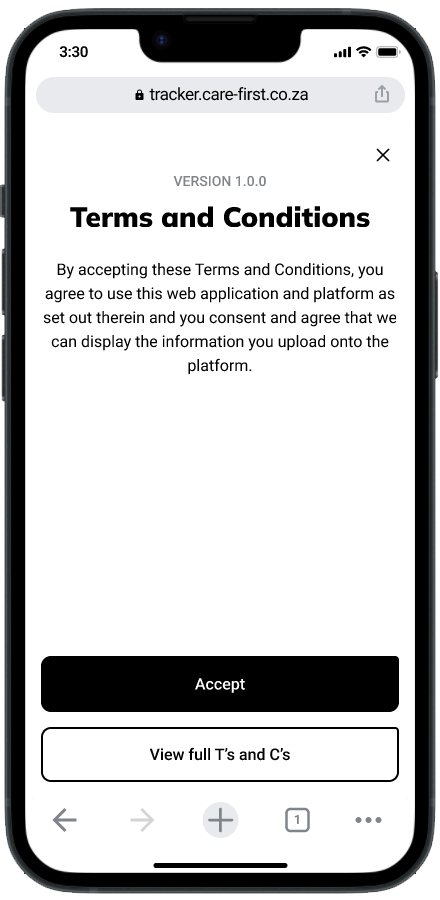 3:30

tracker.care-first.co.za

VERSION 1.0.0

Terms and Conditions

By accepting these Terms and Conditions, you agree to use this web application and platform as set out therein and you consent and agree that we can display the information you upload onto the platform.

Accept

View full T's and C's

1